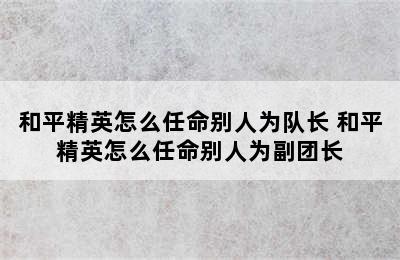 和平精英怎么任命别人为队长 和平精英怎么任命别人为副团长